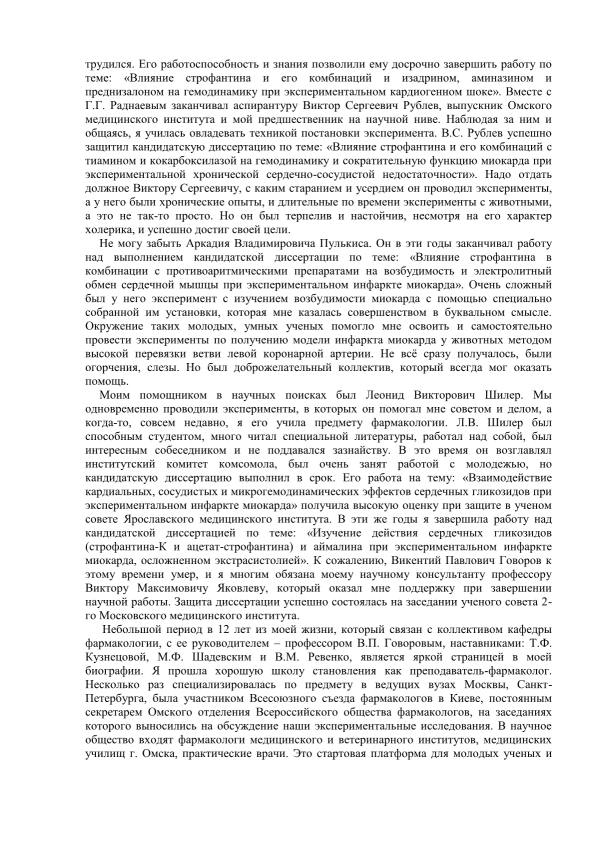 трудился. Его работоспособность и знания позволили ему досрочно завершить работу по теме: «Влияние строфантина и его комбинаций и изадрином, аминазином и преднизалоном на гемодинамику при экспериментальном кардиогенном шоке». Вместе с Г.Г. Раднаевым заканчивал аспирантуру Виктор Сергеевич Рублев, выпускник Омского медицинского института и мой предшественник на научной ниве. Наблюдая за ним и общаясь, я училась овладевать техникой постановки эксперимента. В.С. Рублев успешно защитил кандидатскую диссертацию по теме: «Влияние строфантина и его комбинаций с тиамином и кокарбоксилазой на гемодинамику и сократительную функцию миокарда при экспериментальной хронической сердечно-сосудистой недостаточности». Надо отдать должное Виктору Сергеевичу, с каким старанием и усердием он проводил эксперименты, а у него были хронические опыты, и длительные по времени эксперименты с животными, а это не так-то просто. Но он был терпелив и настойчив, несмотря на его характер холерика, и успешно достиг своей цели.

Не могу забыть Аркадия Владимировича Пулькиса. Он в эти годы заканчивал работу над выполнением кандидатской диссертации по теме: «Влияние строфантина в комбинации с противоаритмическими препаратами на возбудимость и электролитный обмен сердечной мышцы при экспериментальном инфаркте миокарда». Очень сложный был у него эксперимент с изучением возбудимости миокарда с помощью специально собранной им установки, которая мне казалась совершенством в буквальном смысле. Окружение таких молодых, умных ученых помогло мне освоить и самостоятельно провести эксперименты по получению модели инфаркта миокарда у животных методом высокой перевязки ветви левой коронарной артерии. Не всё сразу получалось, были огорчения, слезы. Но был доброжелательный коллектив, который всегда мог оказать помощь.

Моим помощником в научных поисках был Леонид Викторович Шилер. Мы одновременно проводили эксперименты, в которых он помогал мне советом и делом, а когда-то, совсем недавно, я его учила предмету фармакологии. Л.В. Шилер был способным студентом, много читал специальной литературы, работал над собой, был интересным собеседником и не поддавался зазнайству. В это время он возглавлял институтский комитет комсомола, был очень занят работой с молодежью, но кандидатскую диссертацию выполнил в срок. Его работа на тему: «Взаимодействие кардиальных, сосудистых и микрогемодинамических эффектов сердечных гликозидов при экспериментальном инфаркте миокарда» получила высокую оценку при защите в ученом совете Ярославского медицинского института. В эти же годы я завершила работу над кандидатской диссертацией по теме: «Изучение действия сердечных гликозидов (строфантина-К и ацетат-строфантина) и аймалина при экспериментальном инфаркте миокарда, осложненном экстрасистолией». К сожалению, Викентий Павлович Говоров к этому времени умер, и я многим обязана моему научному консультанту профессору Виктору Максимовичу Яковлеву, который оказал мне поддержку при завершении научной работы. Защита диссертации успешно состоялась на заседании ученого совета 2-го Московского медицинского института.

Небольшой период в 12 лет из моей жизни, который связан с коллективом кафедры фармакологии, с ее руководителем – профессором В.П. Говоровым, наставниками: Т.Ф. Кузнецовой, М.Ф. Шадевским и В.М. Ревенко, является яркой страницей в моей биографии. Я прошла хорошую школу становления как преподаватель-фармаколог. Несколько раз специализировалась по предмету в ведущих вузах Москвы, Санкт-Петербурга, была участником Всесоюзного съезда фармакологов в Киеве, постоянным секретарем Омского отделения Всероссийского общества фармакологов, на заседаниях которого выносились на обсуждение наши экспериментальные исследования. В научное общество входят фармакологи медицинского и ветеринарного институтов, медицинских училищ г. Омска, практические врачи. Это стартовая платформа для молодых ученых и